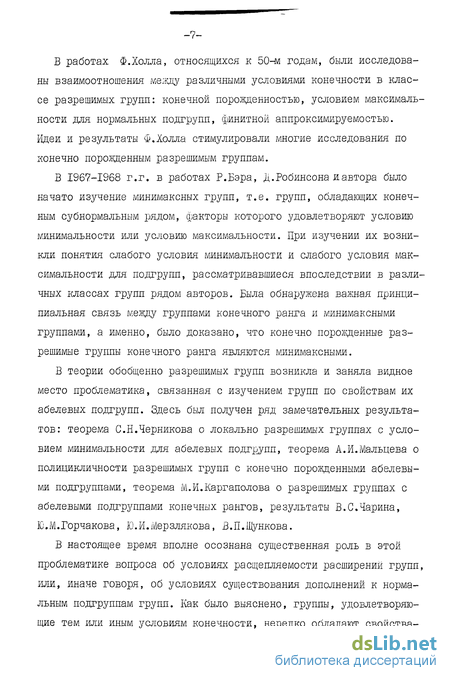 -7-

В работах Ф.Холла, относящихся к 50-м годам, были исследованы взаимоотношения между различными условиями конечности в классе разрешимых групп: конечной порожденностью, условием максимальности для нормальных подгрупп, финитной аппроксимируемостью. Идеи и результаты Ф.Холла стимулировали многие исследования по конечно порожденным разрешимым группам.

В 1967-1968 г.г. в работах Р.Бэра, Д.Робинсона и автора было начато изучение минимаксных групп, т.е. групп, обладающих конечным субнормальным рядом, факторы которого удовлетворяют условию минимальности или условию максимальности. При изучении их возникли понятия слабого условия минимальности и слабого условия максимальности для подгрупп, рассматривавшиеся впоследствии в различных классах групп рядом авторов. Была обнаружена важная принципиальная связь между группами конечного ранга и минимаксными группами, а именно, было доказано, что конечно порожденные разрешимые группы конечного ранга являются минимаксными.

В теории обобщенно разрешимых групп возникла и заняла видное место проблематика, связанная с изучением групп по свойствам их абелевых подгрупп. Здесь был получен ряд замечательных результатов: теорема С.Н.Черникова о локально разрешимых группах с условием минимальности для абелевых подгрупп, теорема А.И.Мальцева о полицикличности разрешимых групп с конечно порожденными абелевыми подгруппами, теорема М.И.Каргаполова о разрешимых группах с абелевыми подгруппами конечных рангов, результаты В.С.Чарина, Ю.М.Горчакова, Ю.И.Мерзлякова, В.П.Шункова.

В настоящее время вполне осознана существенная роль в этой проблематике вопроса об условиях расщепляемости расширении групп, или, иначе говоря, об условиях существования дополнений к нормальным подгруппам групп. Как было выяснено, группы, удовлетворяющие тем или иным условиям конечности, нередко обладают свойства-

dsLib.net
библиотека диссертаций